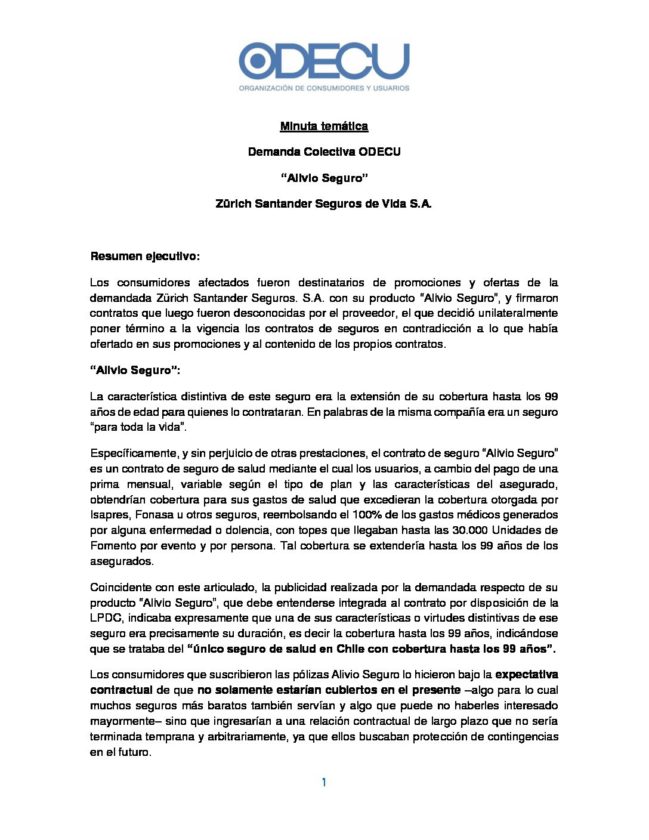 ODECU
ORGANIZACIÓN DE CONSUMIDORES Y USUARIOS

Minuta temática

Demanda Colectiva ODECU

"Alivio Seguro"

Zürich Santander Seguros de Vida S.A.

Resumen ejecutivo:

Los consumidores afectados fueron destinatarios de promociones y ofertas de la demandada Zürich Santander Seguros. S.A. con su producto "Alivio Seguro", y firmaron contratos que luego fueron desconocidas por el proveedor, el que decidió unilateralmente poner término a la vigencia los contratos de seguros en contradicción a lo que había ofertado en sus promociones y al contenido de los propios contratos.

"Alivio Seguro":

La característica distintiva de este seguro era la extensión de su cobertura hasta los 99 años de edad para quienes lo contrataran. En palabras de la misma compañía era un seguro "para toda la vida".

Específicamente, y sin perjuicio de otras prestaciones, el contrato de seguro "Alivio Seguro" es un contrato de seguro de salud mediante el cual los usuarios, a cambio del pago de una prima mensual, variable según el tipo de plan y las características del asegurado, obtendrían cobertura para sus gastos de salud que excedieran la cobertura otorgada por Isapres, Fonasa u otros seguros, reembolsando el 100% de los gastos médicos generados por alguna enfermedad o dolencia, con topes que llegaban hasta las 30.000 Unidades de Fomento por evento y por persona. Tal cobertura se extendería hasta los 99 años de los asegurados.

Coincidente con este articulado, la publicidad realizada por la demandada respecto de su producto "Alivio Seguro", que debe entenderse integrada al contrato por disposición de la LPDC, indicaba expresamente que una de sus características o virtudes distintivas de ese seguro era precisamente su duración, es decir la cobertura hasta los 99 años, indicándose que se trataba del "único seguro de salud en Chile con cobertura hasta los 99 años".

Los consumidores que suscribieron las pólizas Alivio Seguro lo hicieron bajo la expectativa contractual de que no solamente estarían cubiertos en el presente –algo para lo cual muchos seguros más baratos también servían y algo que puede no haberles interesado mayormente– sino que ingresarían a una relación contractual de largo plazo que no sería terminada temprana y arbitrariamente, ya que ellos buscaban protección de contingencias en el futuro.

1